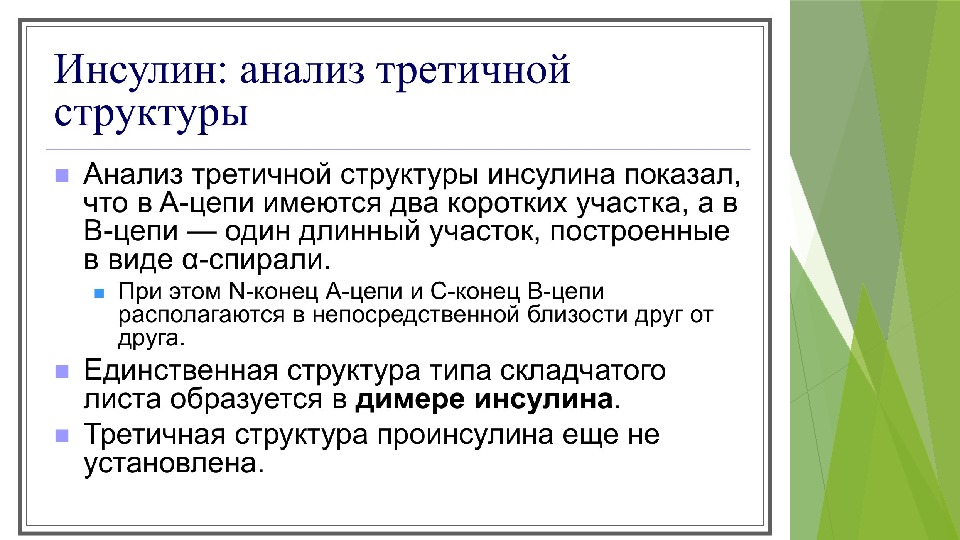 Инсулин: анализ третичной структуры

• Анализ третичной структуры инсулина показал, что в А-цепи имеются два коротких участка, а в В-цепи — один длинный участок, построенные в виде α-спирали.

• При этом N-конец А-цепи и С-конец В-цепи располагаются в непосредственной близости друг от друга.

• Единственная структура типа складчатого листа образуется в димере инсулина.

• Третичная структура проинсулина еще не установлена.